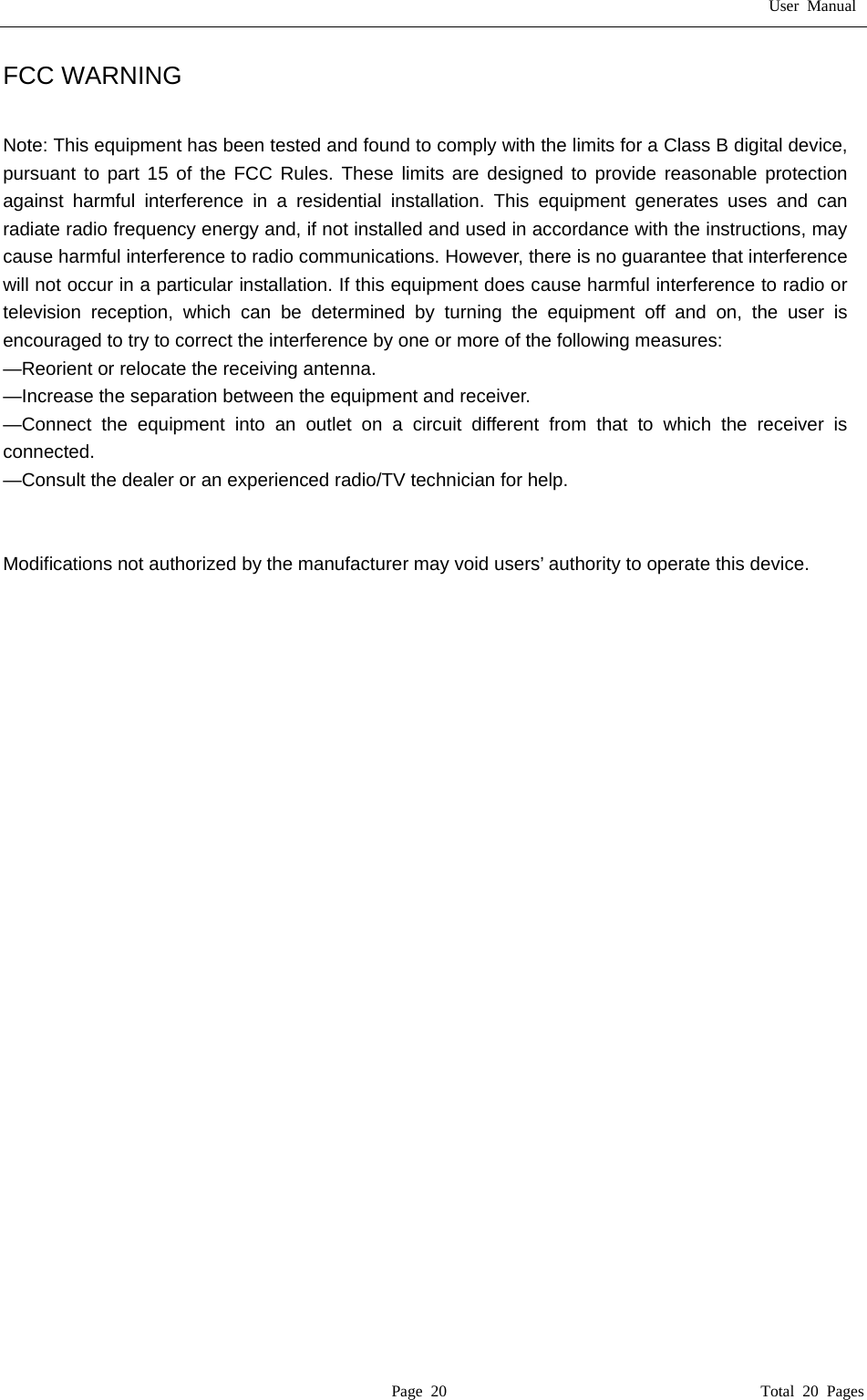 User Manual

FCC WARNING

Note: This equipment has been tested and found to comply with the limits for a Class B digital device, pursuant to part 15 of the FCC Rules. These limits are designed to provide reasonable protection against harmful interference in a residential installation. This equipment generates uses and can radiate radio frequency energy and, if not installed and used in accordance with the instructions, may cause harmful interference to radio communications. However, there is no guarantee that interference will not occur in a particular installation. If this equipment does cause harmful interference to radio or television reception, which can be determined by turning the equipment off and on, the user is encouraged to try to correct the interference by one or more of the following measures:
—Reorient or relocate the receiving antenna.
—Increase the separation between the equipment and receiver.
—Connect the equipment into an outlet on a circuit different from that to which the receiver is connected.
—Consult the dealer or an experienced radio/TV technician for help.

Modifications not authorized by the manufacturer may void users’ authority to operate this device.

Page 20 Total 20 Pages